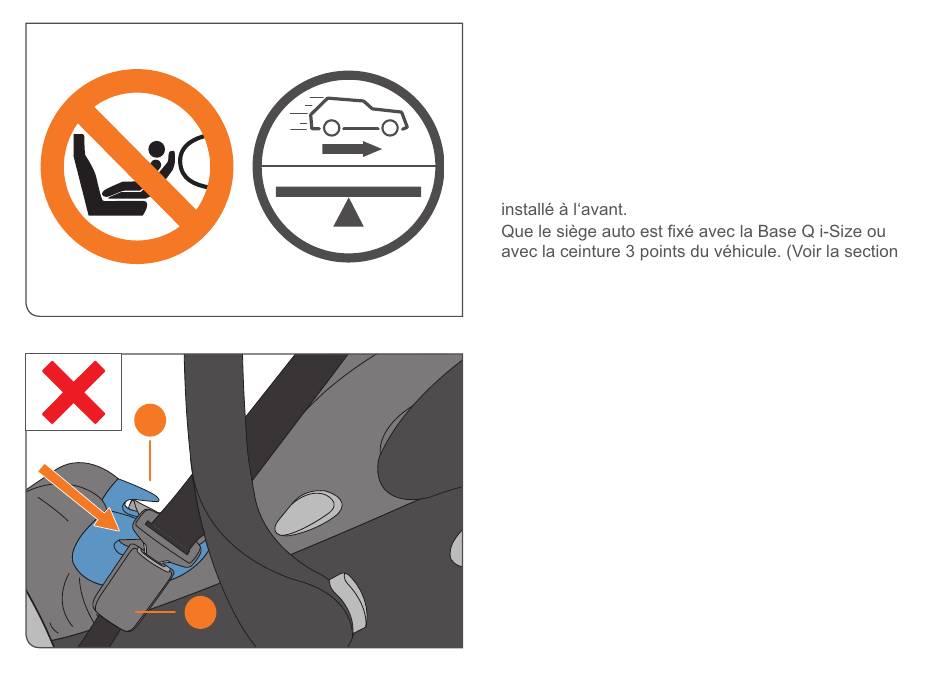 installé à l'avant.
Que le siège auto est fixé avec la Base Q i-Size ou avec la ceinture 3 points du véhicule. (Voir la section